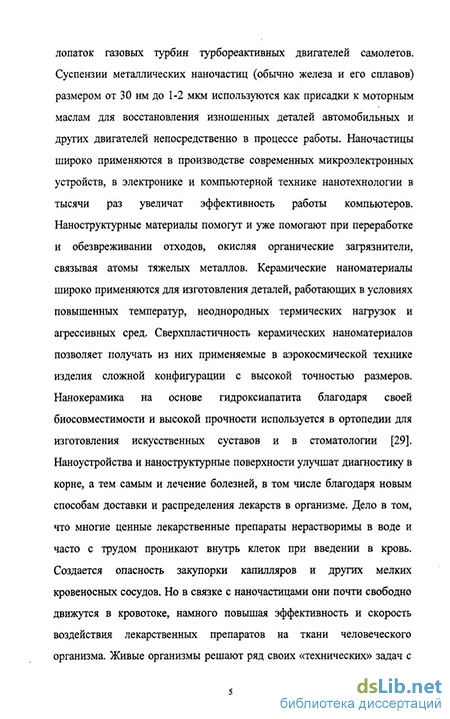 лопаток газовых турбин турбореактивных двигателей самолетов. Суспензии металлических наночастиц (обычно железа и его сплавов) размером от 30 нм до 1-2 мкм используются как присадки к моторным маслам для восстановления изношенных деталей автомобильных и других двигателей непосредственно в процессе работы. Наночастицы широко применяются в производстве современных микроэлектронных устройств, в электронике и компьютерной технике нанотехнологии в тысячи раз увеличат эффективность работы компьютеров. Наноструктурные материалы помогут и уже помогают при переработке и обезвреживании отходов, окисляя органические загрязнители, связывая атомы тяжелых металлов. Керамические наноматериалы широко применяются для изготовления деталей, работающих в условиях повышенных температур, неоднородных термических нагрузок и агрессивных сред. Сверхпластичность керамических наноматериалов позволяет получать из них применяемые в аэрокосмической технике изделия сложной конфигурации с высокой точностью размеров. Нанокерамика на основе гидроксиапатита благодаря своей биосовместимости и высокой прочности используется в ортопедии для изготовления искусственных суставов и в стоматологии [29]. Наноустройства и наноструктурные поверхности улучшат диагностику в корне, а тем самым и лечение болезней, в том числе благодаря новым способам доставки и распределения лекарств в организме. Дело в том, что многие ценные лекарственные препараты нерастворимы в воде и часто с трудом проникают внутрь клеток при введении в кровь. Создается опасность закупорки капилляров и других мелких кровеносных сосудов. Но в связке с наночастицами они почти свободно движутся в кровотоке, намного повышая эффективность и скорость воздействия лекарственных препаратов на ткани человеческого организма. Живые организмы решают ряд своих «технических» задач с

5

dsLib.net
библиотека диссертаций